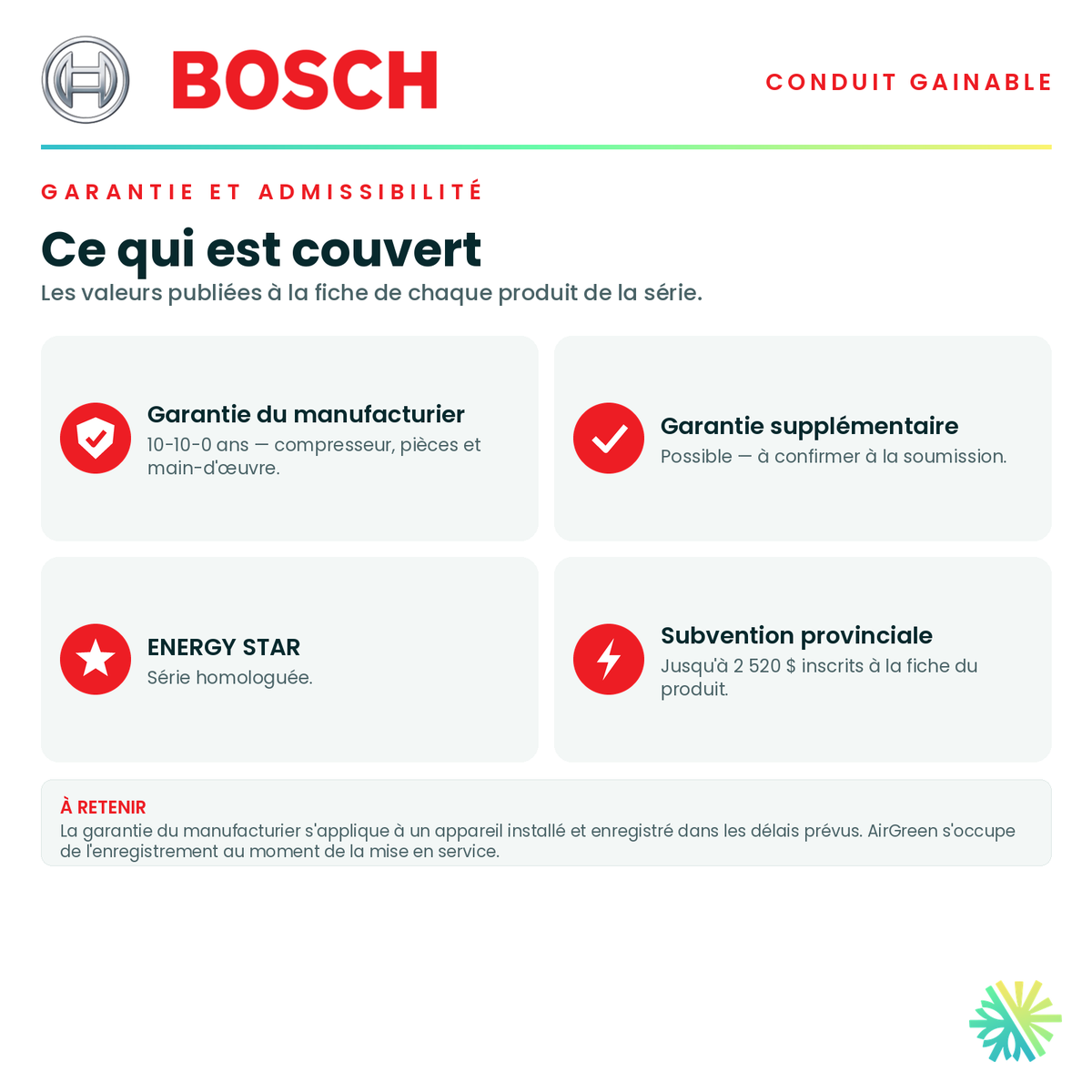 BOSCH

CONDUIT GAINABLE

GARANTIE ET ADMISSIBILITÉ

Ce qui est couvert

Les valeurs publiées à la fiche de chaque produit de la série.

Garantie du manufacturier
10-10-0 ans — compresseur, pièces et main-d'œuvre.

Garantie supplémentaire
Possible — à confirmer à la soumission.

ENERGY STAR
Série homologuée.

Subvention provinciale
Jusqu'à 2 520 $ inscrits à la fiche du produit.

À RETENIR
La garantie du manufacturier s'applique à un appareil installé et enregistré dans les délais prévus. AirGreen s'occupe de l'enregistrement au moment de la mise en service.